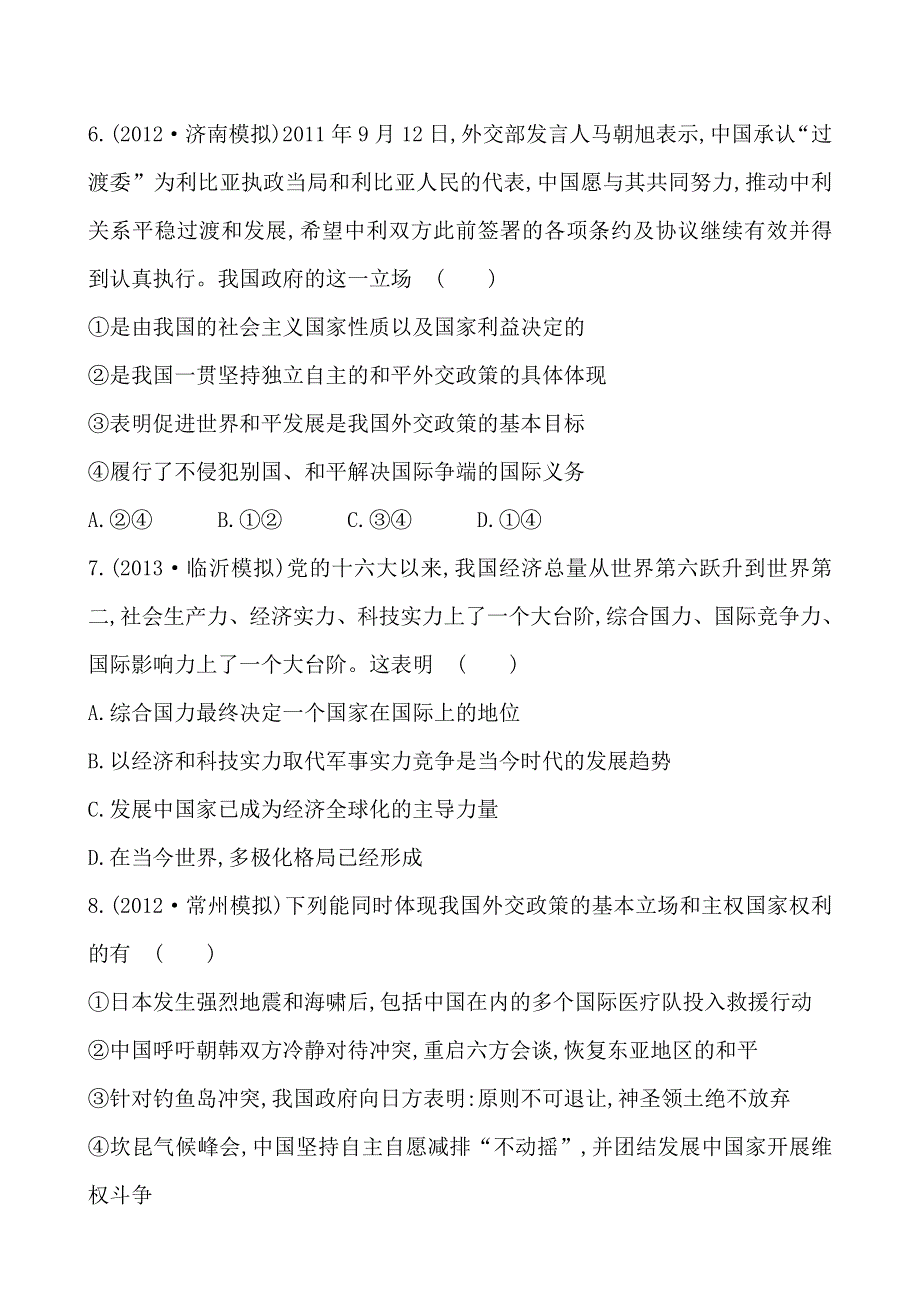 6.(2012·济南模拟)2011年9月12日,外交部发言人马朝旭表示,中国承认“过渡委”为利比亚执政当局和利比亚人民的代表,中国愿与其共同努力,推动中利关系平稳过渡和发展,希望中利双方此前签署的各项条约及协议继续有效并得到认真执行。我国政府的这一立场　(　　)

①是由我国的社会主义国家性质以及国家利益决定的

②是我国一贯坚持独立自主的和平外交政策的具体体现

③表明促进世界和平发展是我国外交政策的基本目标

④履行了不侵犯别国、和平解决国际争端的国际义务

A.②④　　B.①②　　C.③④　　D.①④

7.(2013·临沂模拟)党的十六大以来,我国经济总量从世界第六跃升到世界第二,社会生产力、经济实力、科技实力上了一个大台阶,综合国力、国际竞争力、国际影响力上了一个大台阶。这表明　(　　)

A.综合国力最终决定一个国家在国际上的地位

B.以经济和科技实力取代军事实力竞争是当今时代的发展趋势

C.发展中国家已成为经济全球化的主导力量

D.在当今世界,多极化格局已经形成

8.(2012·常州模拟)下列能同时体现我国外交政策的基本立场和主权国家权利的有　(　　)

①日本发生强烈地震和海啸后,包括中国在内的多个国际医疗队投入救援行动

②中国呼吁朝韩双方冷静对待冲突,重启六方会谈,恢复东亚地区的和平

③针对钓鱼岛冲突,我国政府向日方表明:原则不可退让,神圣领土绝不放弃

④坎昆气候峰会,中国坚持自主自愿减排“不动摇”,并团结发展中国家开展维权斗争